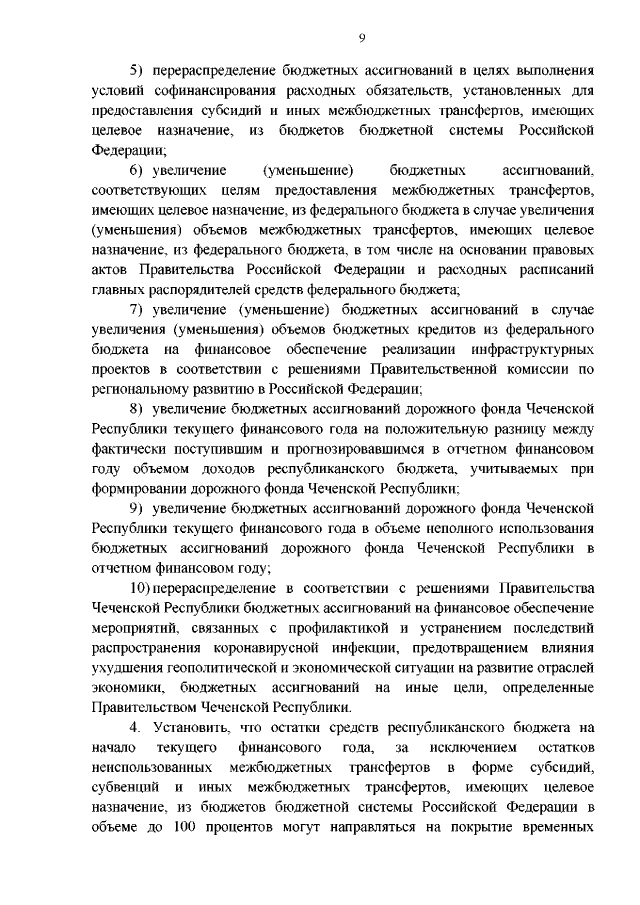 9

5) перераспределение бюджетных ассигнований в целях выполнения условий софинансирования расходных обязательств, установленных для предоставления субсидий и иных межбюджетных трансфертов, имеющих целевое назначение, из бюджетов бюджетной системы Российской Федерации;

6) увеличение (уменьшение) бюджетных ассигнований, соответствующих целям предоставления межбюджетных трансфертов, имеющих целевое назначение, из федерального бюджета в случае увеличения (уменьшения) объемов межбюджетных трансфертов, имеющих целевое назначение, из федерального бюджета, в том числе на основании правовых актов Правительства Российской Федерации и расходных расписаний главных распорядителей средств федерального бюджета;

7) увеличение (уменьшение) бюджетных ассигнований в случае увеличения (уменьшения) объемов бюджетных кредитов из федерального бюджета на финансовое обеспечение реализации инфраструктурных проектов в соответствии с решениями Правительственной комиссии по региональному развитию в Российской Федерации;

8) увеличение бюджетных ассигнований дорожного фонда Чеченской Республики текущего финансового года на положительную разницу между фактически поступившим и прогнозировавшимся в отчетном финансовом году объемом доходов республиканского бюджета, учитываемых при формировании дорожного фонда Чеченской Республики;

9) увеличение бюджетных ассигнований дорожного фонда Чеченской Республики текущего финансового года в объеме неполного использования бюджетных ассигнований дорожного фонда Чеченской Республики в отчетном финансовом году;

10) перераспределение в соответствии с решениями Правительства Чеченской Республики бюджетных ассигнований на финансовое обеспечение мероприятий, связанных с профилактикой и устранением последствий распространения коронавирусной инфекции, предотвращением влияния ухудшения геополитической и экономической ситуации на развитие отраслей экономики, бюджетных ассигнований на иные цели, определенные Правительством Чеченской Республики.

4. Установить, что остатки средств республиканского бюджета на начало текущего финансового года, за исключением остатков неиспользованных межбюджетных трансфертов в форме субсидий, субвенций и иных межбюджетных трансфертов, имеющих целевое назначение, из бюджетов бюджетной системы Российской Федерации в объеме до 100 процентов могут направляться на покрытие временных